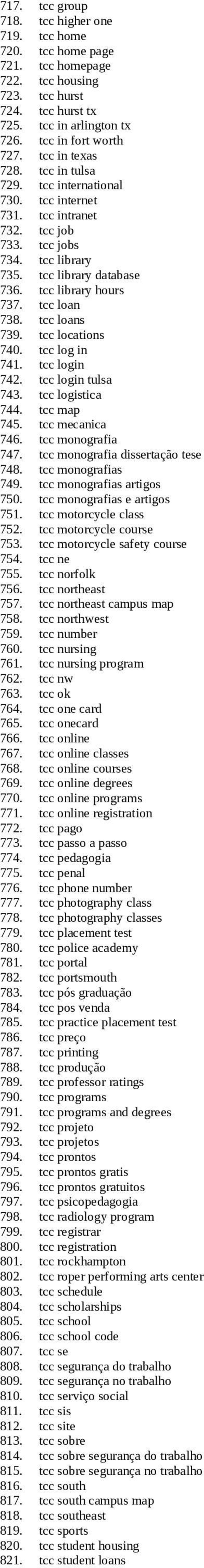 717. tcc group
718. tcc higher one
719. tcc home
720. tcc home page
721. tcc homepage
722. tcc housing
723. tcc hurst
724. tcc hurst tx
725. tcc in arlington tx
726. tcc in fort worth
727. tcc in texas
728. tcc in tulsa
729. tcc international
730. tcc internet
731. tcc intranet
732. tcc job
733. tcc jobs
734. tcc library
735. tcc library database
736. tcc library hours
737. tcc loan
738. tcc loans
739. tcc locations
740. tcc log in
741. tcc login
742. tcc login tulsa
743. tcc logistica
744. tcc map
745. tcc mecanica
746. tcc monografia
747. tcc monografia dissertação tese
748. tcc monografias
749. tcc monografias artigos
750. tcc monografias e artigos
751. tcc motorcycle class
752. tcc motorcycle course
753. tcc motorcycle safety course
754. tcc ne
755. tcc norfolk
756. tcc northeast
757. tcc northeast campus map
758. tcc northwest
759. tcc number
760. tcc nursing
761. tcc nursing program
762. tcc nw
763. tcc ok
764. tcc one card
765. tcc onecard
766. tcc online
767. tcc online classes
768. tcc online courses
769. tcc online degrees
770. tcc online programs
771. tcc online registration
772. tcc pago
773. tcc passo a passo
774. tcc pedagogia
775. tcc penal
776. tcc phone number
777. tcc photography class
778. tcc photography classes
779. tcc placement test
780. tcc police academy
781. tcc portal
782. tcc portsmouth
783. tcc pós graduação
784. tcc pos venda
785. tcc practice placement test
786. tcc preço
787. tcc printing
788. tcc produção
789. tcc professor ratings
790. tcc programs
791. tcc programs and degrees
792. tcc projeto
793. tcc projetos
794. tcc prontos
795. tcc prontos gratis
796. tcc prontos gratuitos
797. tcc psicopedagogia
798. tcc radiology program
799. tcc registrar
800. tcc registration
801. tcc rockhampton
802. tcc roper performing arts center
803. tcc schedule
804. tcc scholarships
805. tcc school
806. tcc school code
807. tcc se
808. tcc segurança do trabalho
809. tcc segurança no trabalho
810. tcc serviço social
811. tcc sis
812. tcc site
813. tcc sobre
814. tcc sobre segurança do trabalho
815. tcc sobre segurança no trabalho
816. tcc south
817. tcc south campus map
818. tcc southeast
819. tcc sports
820. tcc student housing
821. tcc student loans